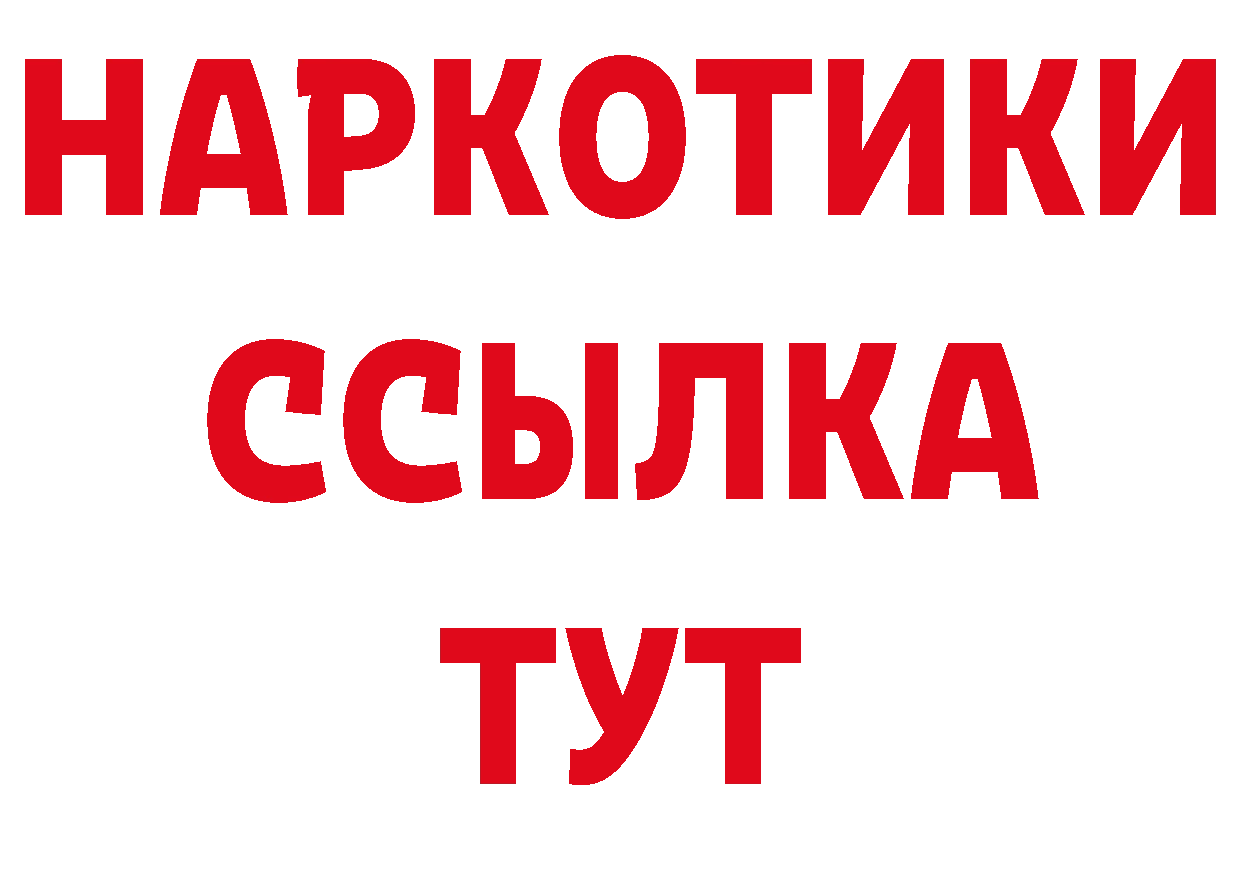 НАРКОТИКИ
ССЫЛКА
ТУТ